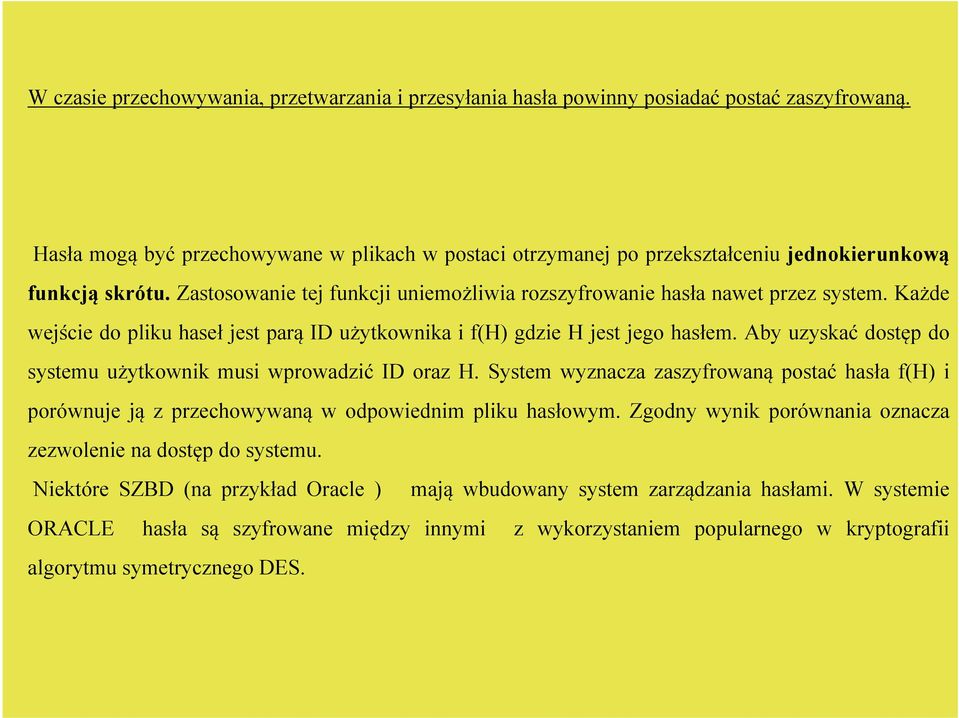 W czasie przechowywania, przetwarzania i przesyłania hasła powinny posiadać postać zaszyfrowaną.

Hasła mogą być przechowywane w plikach w postaci otrzymanej po przekształceniu jednokierunkową funkcją skrótu. Zastosowanie tej funkcji uniemożliwia rozszyfrowanie hasła nawet przez system. Każde wejście do pliku haseł jest parą ID użytkownika i f(H) gdzie H jest jego hasłem. Aby uzyskać dostęp do systemu użytkownik musi wprowadzić ID oraz H. System wyznacza zaszyfrowaną postać hasła f(H) i porównuje ją z przechowywaną w odpowiednim pliku hasłowym. Zgodny wynik porównania oznacza zezwolenie na dostęp do systemu.

Niektóre SZBD (na przykład Oracle ) mają wbudowany system zarządzania hasłami. W systemie ORACLE hasła są szyfrowane między innymi z wykorzystaniem popularnego w kryptografii algorytmu symetrycznego DES.